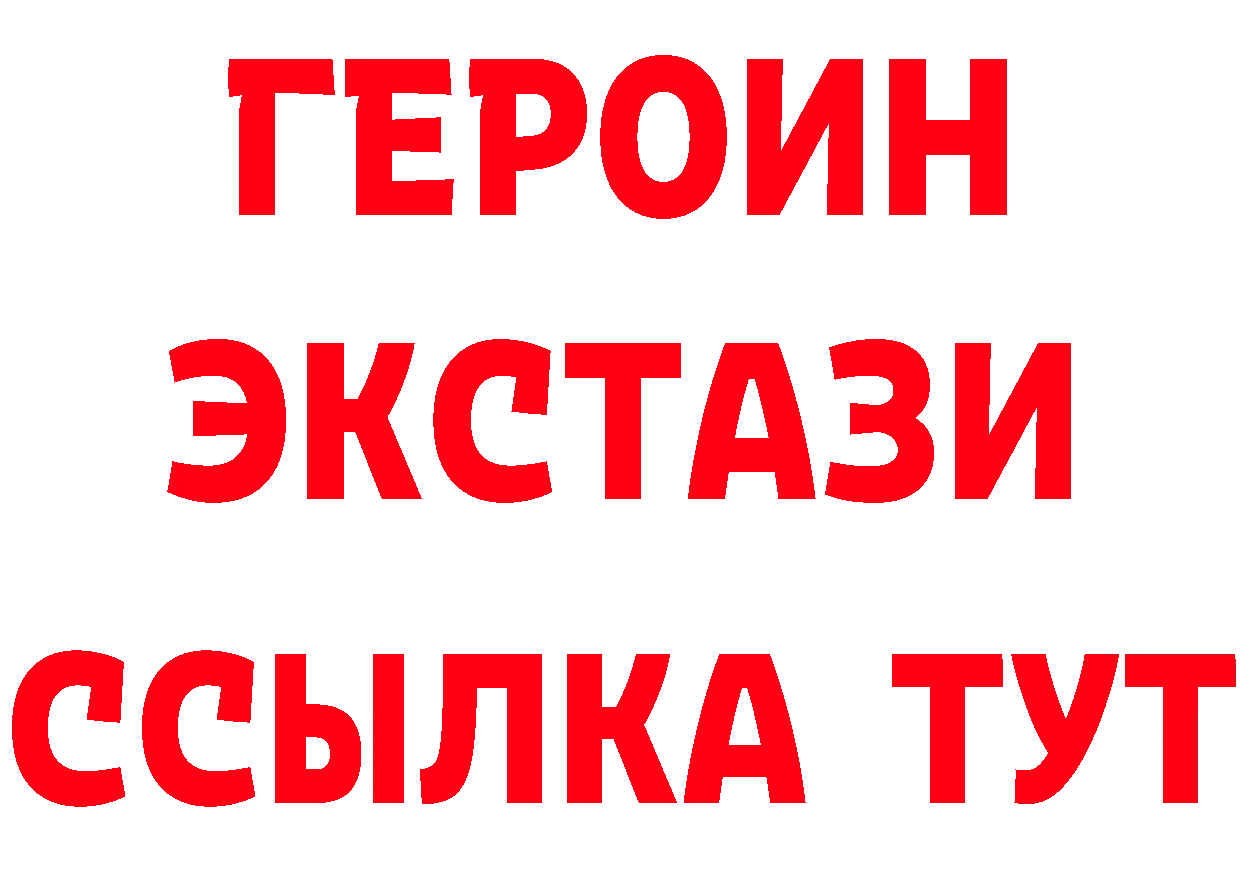 ГЕРОИН
ЭКСТАЗИ
ССЫЛКА ТУТ